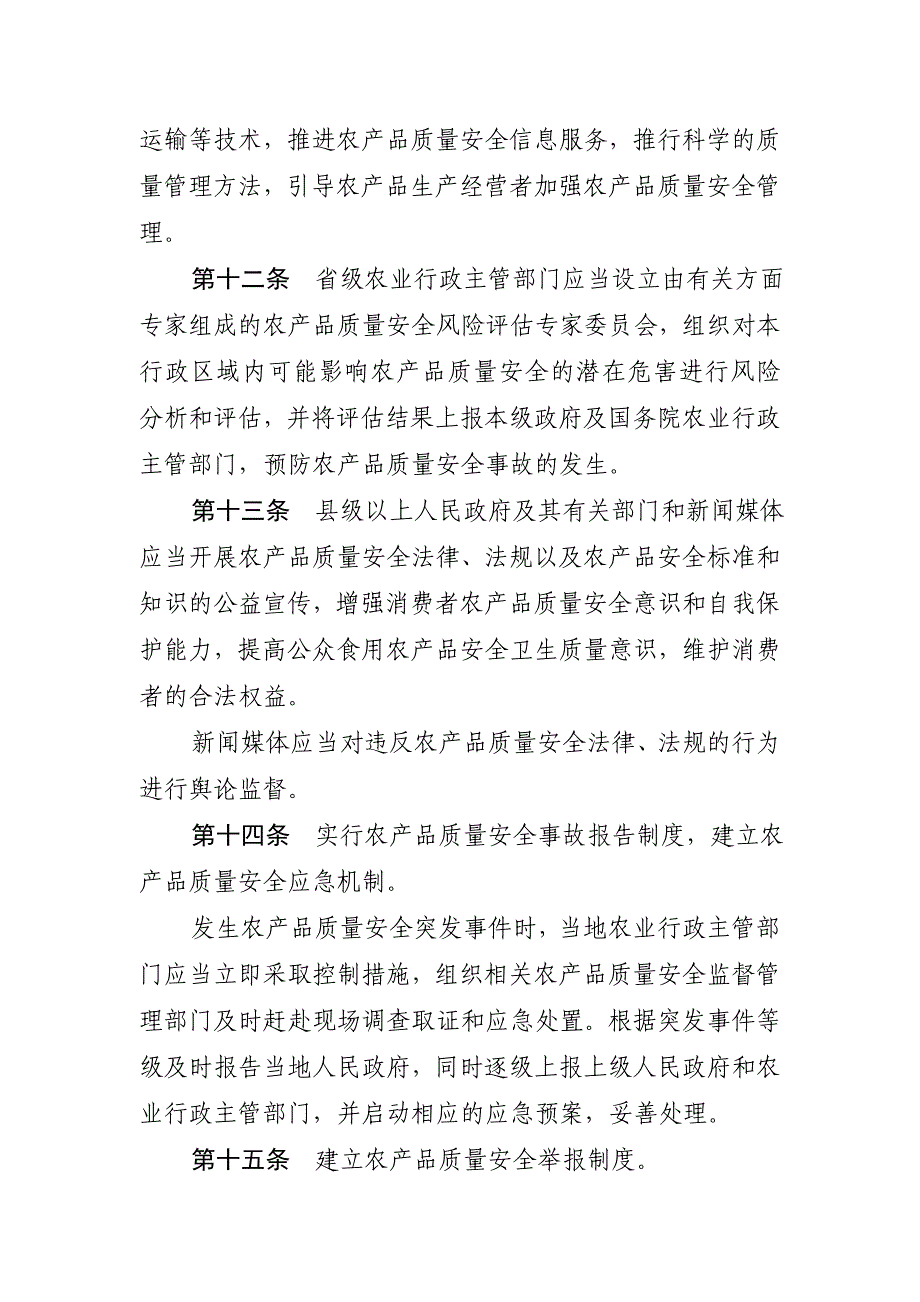 运输等技术，推进农产品质量安全信息服务，推行科学的质量管理方法，引导农产品生产经营者加强农产品质量安全管理。

第十二条　省级农业行政主管部门应当设立由有关方面专家组成的农产品质量安全风险评估专家委员会，组织对本行政区域内可能影响农产品质量安全的潜在危害进行风险分析和评估，并将评估结果上报本级政府及国务院农业行政主管部门，预防农产品质量安全事故的发生。

第十三条　县级以上人民政府及其有关部门和新闻媒体应当开展农产品质量安全法律、法规以及农产品安全标准和知识的公益宣传，增强消费者农产品质量安全意识和自我保护能力，提高公众食用农产品安全卫生质量意识，维护消费者的合法权益。

新闻媒体应当对违反农产品质量安全法律、法规的行为进行舆论监督。

第十四条　实行农产品质量安全事故报告制度，建立农产品质量安全应急机制。

发生农产品质量安全突发事件时，当地农业行政主管部门应当立即采取控制措施，组织相关农产品质量安全监督管理部门及时赶赴现场调查取证和应急处置。根据突发事件等级及时报告当地人民政府，同时逐级上报上级人民政府和农业行政主管部门，并启动相应的应急预案，妥善处理。

第十五条　建立农产品质量安全举报制度。